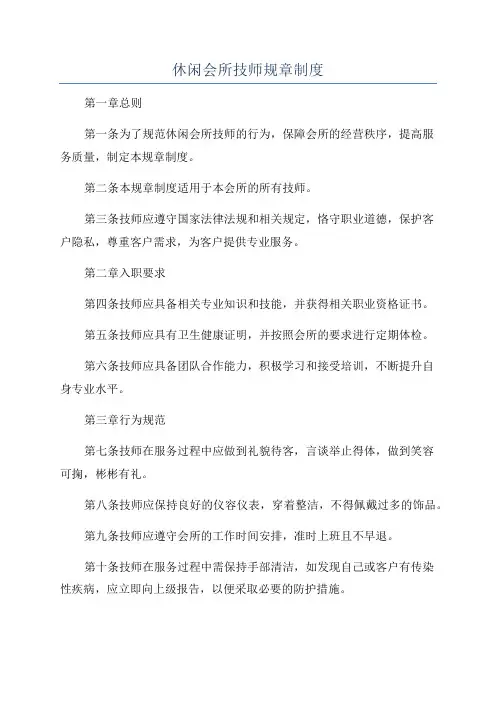 休闲会所技师规章制度

第一章总则

第一条为了规范休闲会所技师的行为，保障会所的经营秩序，提高服务质量，制定本规章制度。

第二条本规章制度适用于本会所的所有技师。

第三条技师应遵守国家法律法规和相关规定，恪守职业道德，保护客户隐私，尊重客户需求，为客户提供专业服务。

第二章入职要求

第四条技师应具备相关专业知识和技能，并获得相关职业资格证书。

第五条技师应具有卫生健康证明，并按照会所的要求进行定期体检。

第六条技师应具备团队合作能力，积极学习和接受培训，不断提升自身专业水平。

第三章行为规范

第七条技师在服务过程中应做到礼貌待客，言谈举止得体，做到笑容可掬，彬彬有礼。

第八条技师应保持良好的仪容仪表，穿着整洁，不得佩戴过多的饰品。

第九条技师应遵守会所的工作时间安排，准时上班且不早退。

第十条技师在服务过程中需保持手部清洁，如发现自己或客户有传染性疾病，应立即向上级报告，以便采取必要的防护措施。